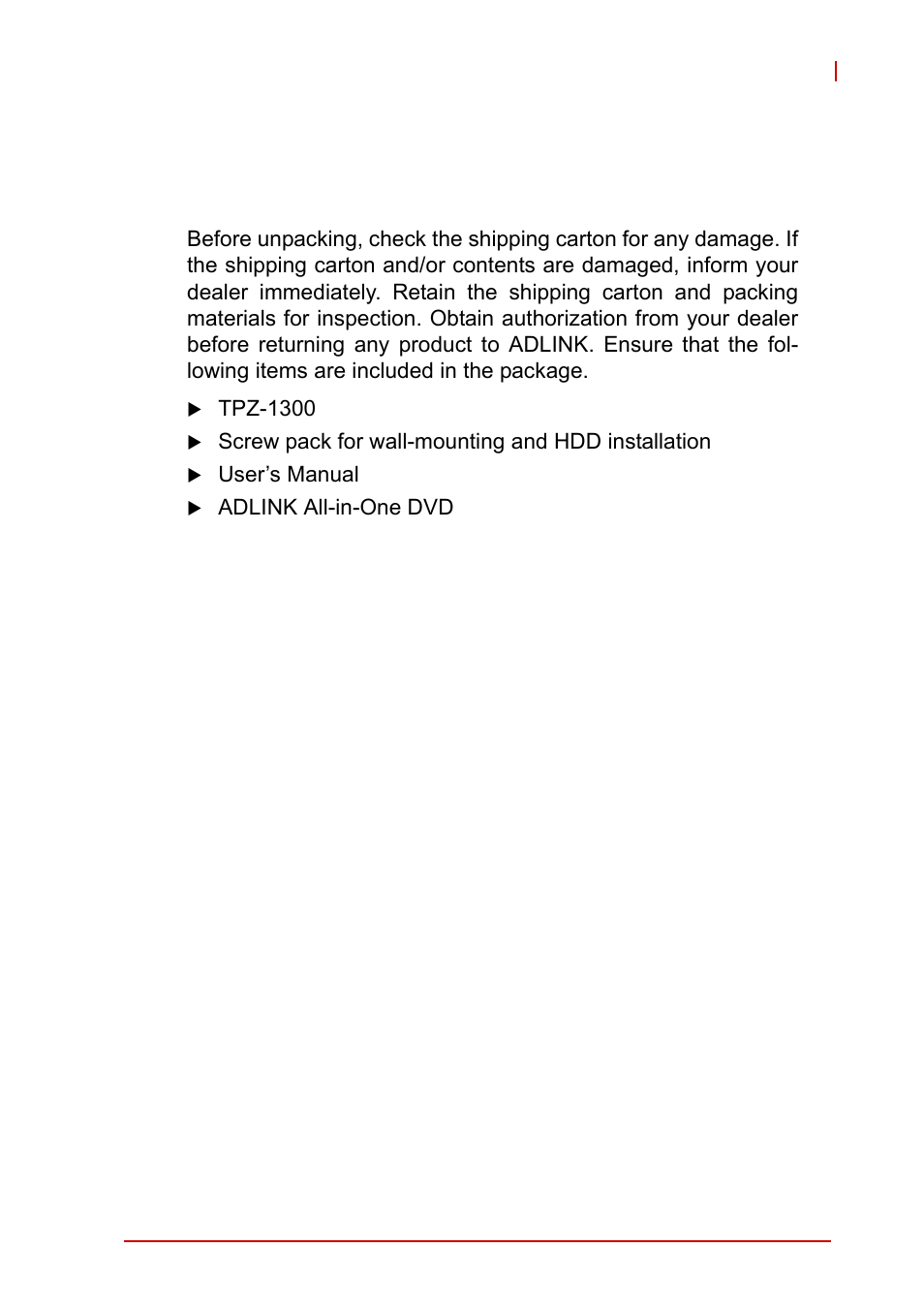 Before unpacking, check the shipping carton for any damage. If the shipping carton and/or contents are damaged, inform your dealer immediately. Retain the shipping carton and packing materials for inspection. Obtain authorization from your dealer before returning any product to ADLINK. Ensure that the following items are included in the package.

▶ TPZ-1300

▶ Screw pack for wall-mounting and HDD installation

▶ User’s Manual

▶ ADLINK All-in-One DVD